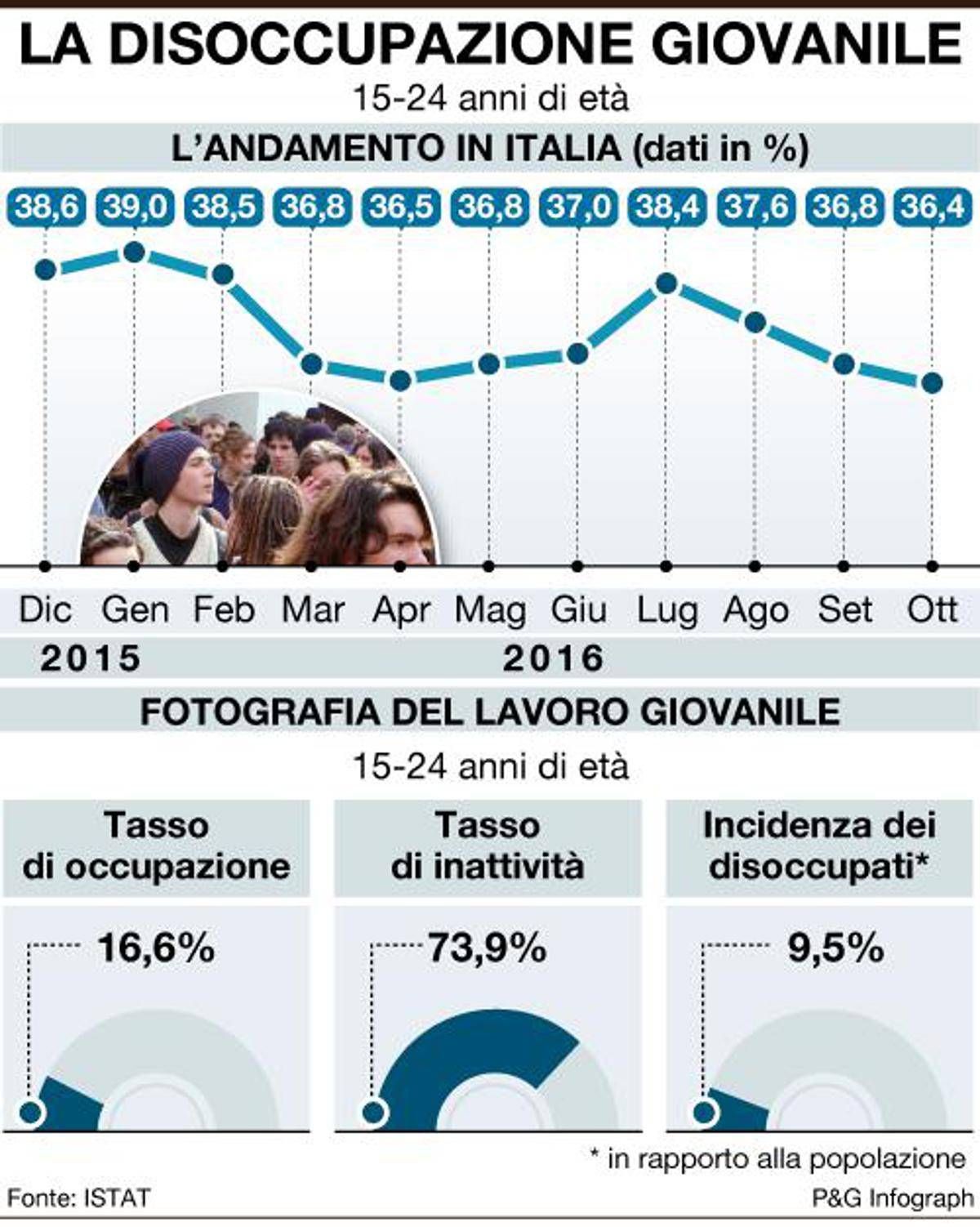 LA DISOCCUPAZIONE GIOVANILE
15-24 anni di età

L'ANDAMENTO IN ITALIA (dati in %)

38,6 39,0 38,5 36,8 36,5 36,8 37,0 38,4 37,6 36,8 36,4

Dic Gen Feb Mar Apr Mag Giu Lug Ago Set Ott
2015 2016

FOTOGRAFIA DEL LAVORO GIOVANILE
15-24 anni di età

Tasso di occupazione
16,6%

Tasso di inattività
73,9%

Incidenza dei disoccupati*
9,5%

* in rapporto alla popolazione

Fonte: ISTAT

P&G Infograph